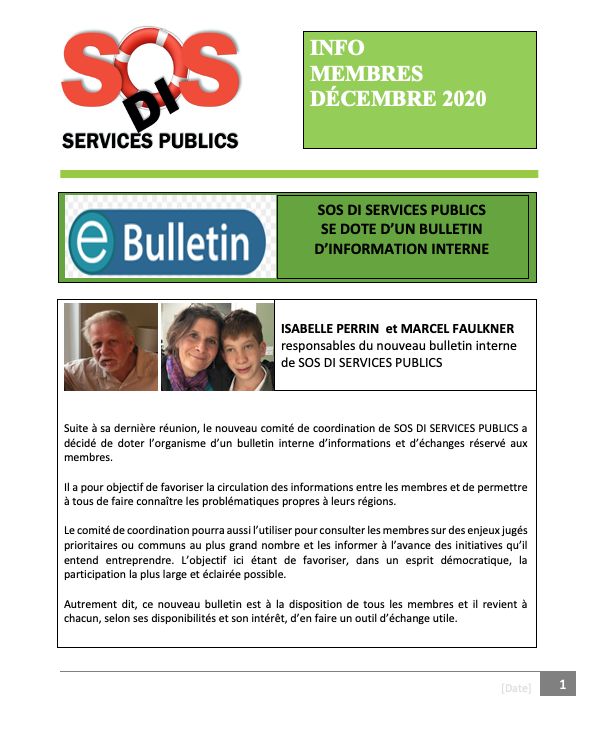 SOS DI SERVICES PUBLICS

INFO MEMBRES DÉCEMBRE 2020

e Bulletin

SOS DI SERVICES PUBLICS SE DOTE D'UN BULLETIN D'INFORMATION INTERNE

ISABELLE PERRIN et MARCEL FAULKNER responsables du nouveau bulletin interne de SOS DI SERVICES PUBLICS

Suite à sa dernière réunion, le nouveau comité de coordination de SOS DI SERVICES PUBLICS a décidé de doter l'organisme d'un bulletin interne d'informations et d'échanges réservé aux membres.

Il a pour objectif de favoriser la circulation des informations entre les membres et de permettre à tous de faire connaître les problématiques propres à leurs régions.

Le comité de coordination pourra aussi l'utiliser pour consulter les membres sur des enjeux jugés prioritaires ou communs au plus grand nombre et les informer à l'avance des initiatives qu'il entend entreprendre. L'objectif ici étant de favoriser, dans un esprit démocratique, la participation la plus large et éclairée possible.

Autrement dit, ce nouveau bulletin est à la disposition de tous les membres et il revient à chacun, selon ses disponibilités et son intérêt, d'en faire un outil d'échange utile.

[Date] 1